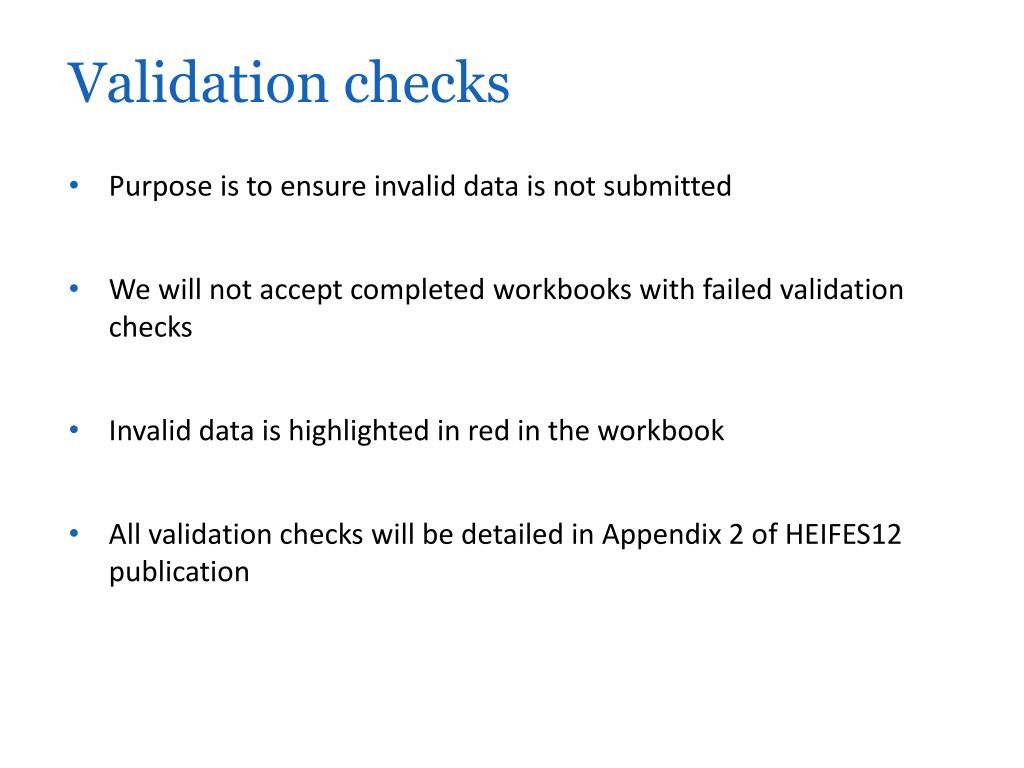 Validation checks

• Purpose is to ensure invalid data is not submitted

• We will not accept completed workbooks with failed validation checks

• Invalid data is highlighted in red in the workbook

• All validation checks will be detailed in Appendix 2 of HEIFES12 publication